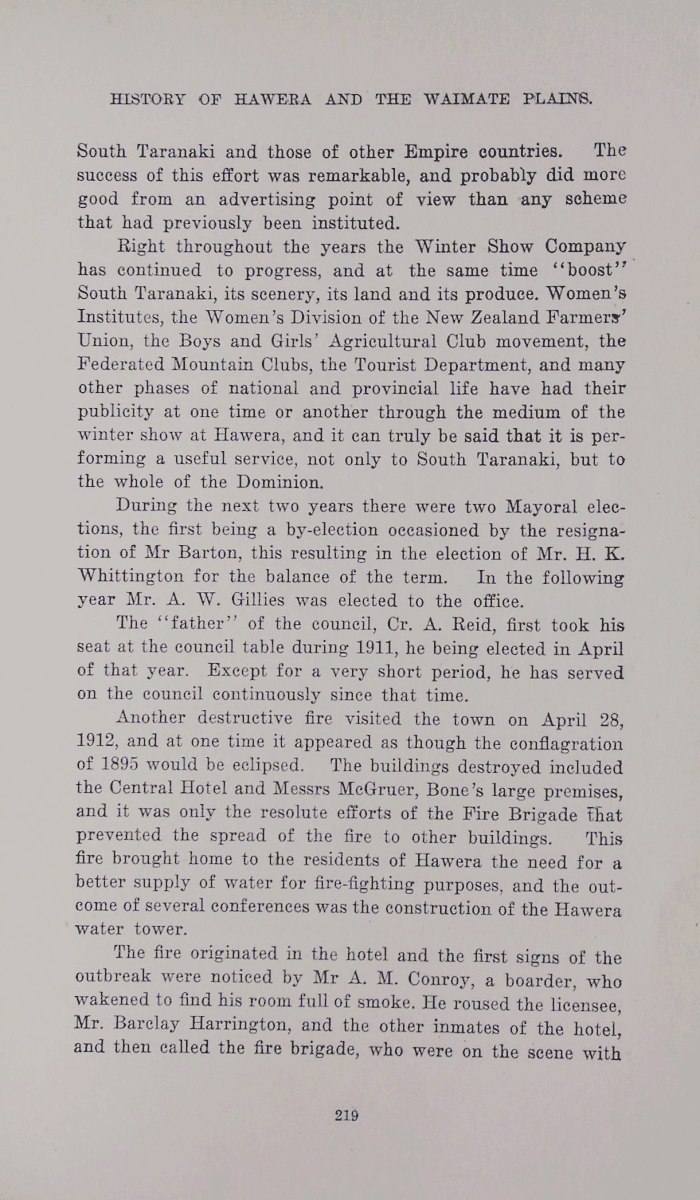 HISTORY OF HAWERA AND THE WAIMATE PLAINS.

South Taranaki and those of other Empire countries. The success of this effort was remarkable, and probably did more good from an advertising point of view than any scheme that had previously been instituted.

Right throughout the years the Winter Show Company has continued to progress, and at the same time "boost" South Taranaki, its scenery, its land and its produce. Women's Institutes, the Women's Division of the New Zealand Farmers' Union, the Boys and Girls' Agricultural Club movement, the Federated Mountain Clubs, the Tourist Department, and many other phases of national and provincial life have had their publicity at one time or another through the medium of the winter show at Hawera, and it can truly be said that it is performing a useful service, not only to South Taranaki, but to the whole of the Dominion.

During the next two years there were two Mayoral elections, the first being a by-election occasioned by the resignation of Mr Barton, this resulting in the election of Mr. H. K. Whittington for the balance of the term. In the following year Mr. A. W. Gillies was elected to the office.

The "father" of the council, Cr. A. Reid, first took his seat at the council table during 1911, he being elected in April of that year. Except for a very short period, he has served on the council continuously since that time.

Another destructive fire visited the town on April 28, 1912, and at one time it appeared as though the conflagration of 1895 would be eclipsed. The buildings destroyed included the Central Hotel and Messrs McGruer, Bone's large premises, and it was only the resolute efforts of the Fire Brigade that prevented the spread of the fire to other buildings. This fire brought home to the residents of Hawera the need for a better supply of water for fire-fighting purposes, and the outcome of several conferences was the construction of the Hawera water tower.

The fire originated in the hotel and the first signs of the outbreak were noticed by Mr A. M. Conroy, a boarder, who wakened to find his room full of smoke. He roused the licensee, Mr. Barclay Harrington, and the other inmates of the hotel, and then called the fire brigade, who were on the scene with

219